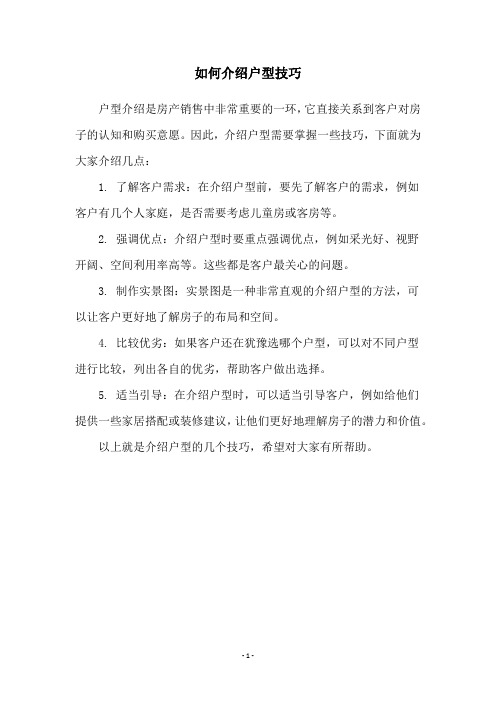 如何介绍户型技巧

户型介绍是房产销售中非常重要的一环，它直接关系到客户对房子的认知和购买意愿。因此，介绍户型需要掌握一些技巧，下面就为大家介绍几点：

1. 了解客户需求：在介绍户型前，要先了解客户的需求，例如客户有几个人家庭，是否需要考虑儿童房或客房等。

2. 强调优点：介绍户型时要重点强调优点，例如采光好、视野开阔、空间利用率高等。这些都是客户最关心的问题。

3. 制作实景图：实景图是一种非常直观的介绍户型的方法，可以让客户更好地了解房子的布局和空间。

4. 比较优劣：如果客户还在犹豫选哪个户型，可以对不同户型进行比较，列出各自的优劣，帮助客户做出选择。

5. 适当引导：在介绍户型时，可以适当引导客户，例如给他们提供一些家居搭配或装修建议，让他们更好地理解房子的潜力和价值。

以上就是介绍户型的几个技巧，希望对大家有所帮助。

- 1 -